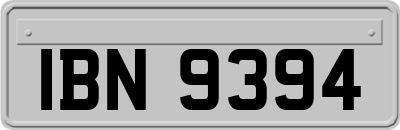 IBN 9394